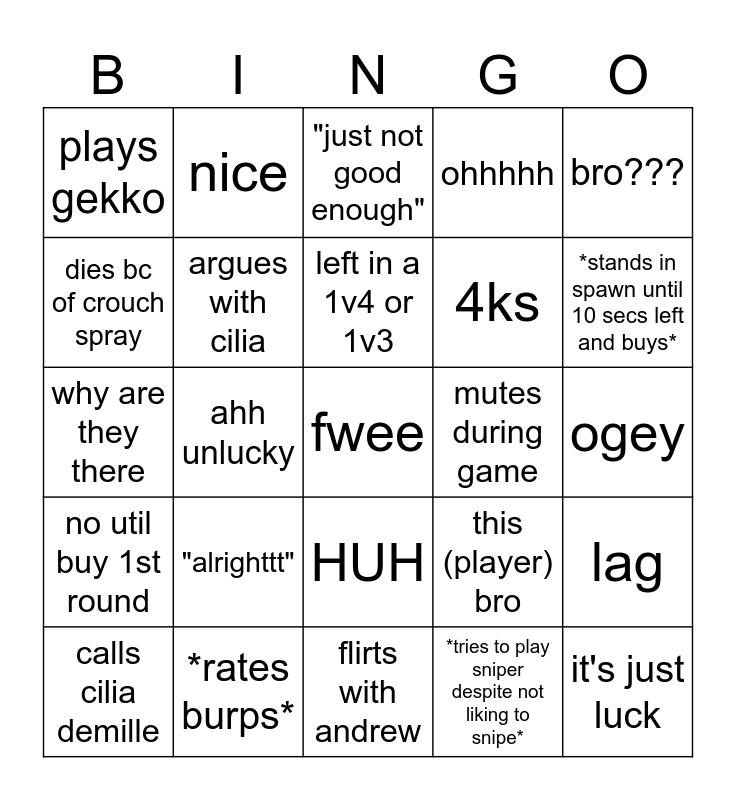 | B | I | N | G | O |
|---|---|---|---|---|
| plays gekko | nice | "just not good enough" | ohhhhh | bro??? |
| dies bc of crouch spray | argues with cilia | left in a 1v4 or 1v3 | 4ks | *stands in spawn until 10 secs left and buys* |
| why are they there | ahh unlucky | fwee | mutes during game | ogey |
| no util buy 1st round | "alrighttt" | HUH | this (player) bro | lag |
| calls cilia demille | *rates burps* | flirts with andrew | *tries to play sniper despite not liking to snipe* | it's just luck |